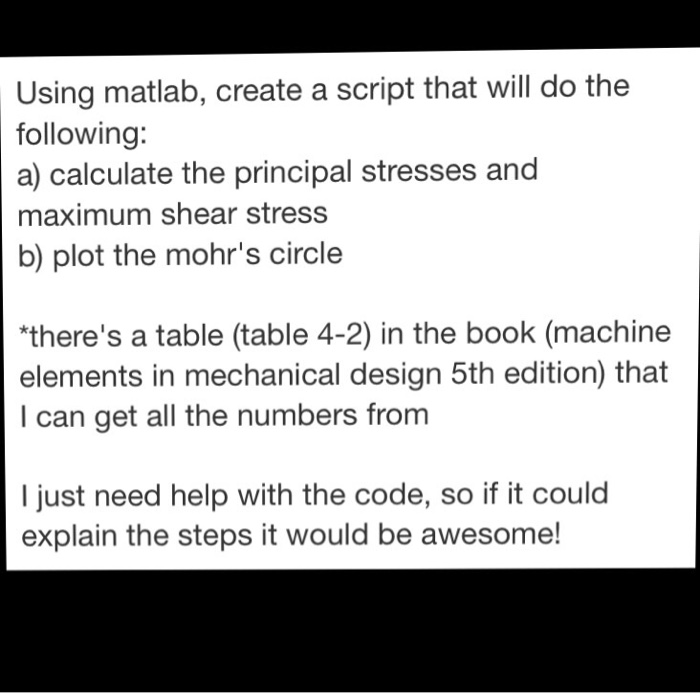 Using matlab, create a script that will do the following:
a) calculate the principal stresses and maximum shear stress
b) plot the mohr's circle

*there's a table (table 4-2) in the book (machine elements in mechanical design 5th edition) that I can get all the numbers from

I just need help with the code, so if it could explain the steps it would be awesome!